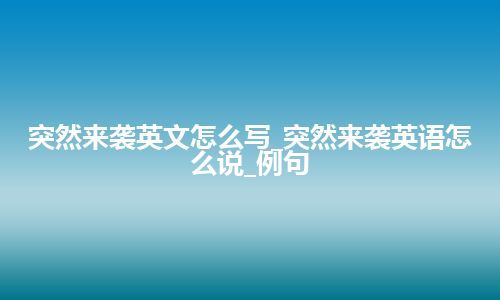 突然来袭英文怎么写_突然来袭英语怎么说_例句